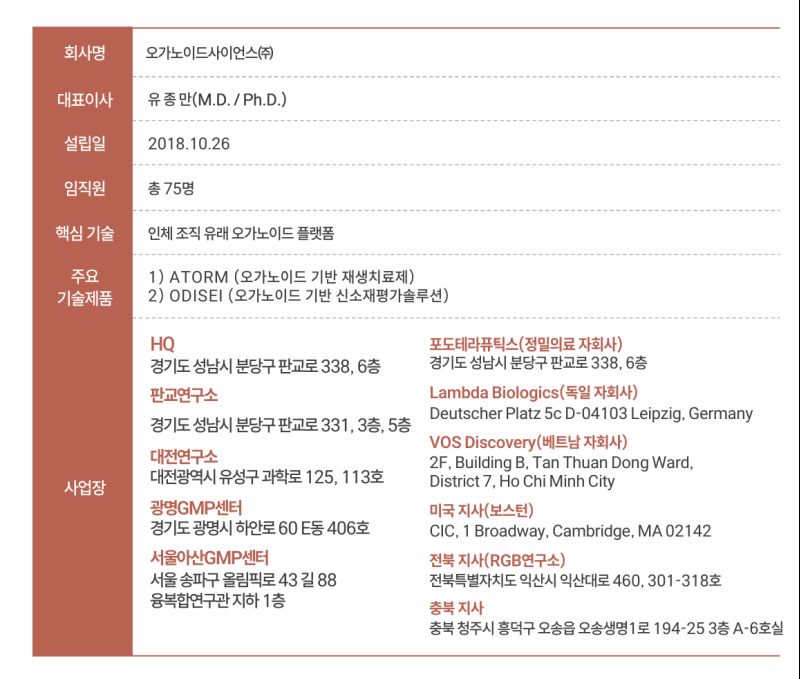 회사명
오가노이드사이언스㈜

대표이사
유 종 만(M.D. / Ph.D.)

설립일
2018.10.26

임직원
총 75명

핵심 기술
인체 조직 유래 오가노이드 플랫폼

주요 기술제품
1) ATORM (오가노이드 기반 재생치료제)
2) ODISEI (오가노이드 기반 신소재평가솔루션)

사업장

HQ
경기도 성남시 분당구 판교로 338, 6층

판교연구소
경기도 성남시 분당구 판교로 331, 3층, 5층

대전연구소
대전광역시 유성구 과학로 125, 113호

광명GMP센터
경기도 광명시 하안로 60 E동 406호

서울아산GMP센터
서울 송파구 올림픽로 43 길 88
융복합연구관 지하 1층

포도테라퓨틱스(정밀의료 자회사)
경기도 성남시 분당구 판교로 338, 6층

Lambda Biologics(독일 자회사)
Deutscher Platz 5c D-04103 Leipzig, Germany

VOS Discovery(베트남 자회사)
2F, Building B, Tan Thuan Dong Ward,
District 7, Ho Chi Minh City

미국 지사(보스턴)
CIC, 1 Broadway, Cambridge, MA 02142

전북 지사(RGB연구소)
전북특별자치도 익산시 익산대로 460, 301-318호

충북 지사
충북 청주시 흥덕구 오송읍 오송생명1로 194-25 3층 A-6호실